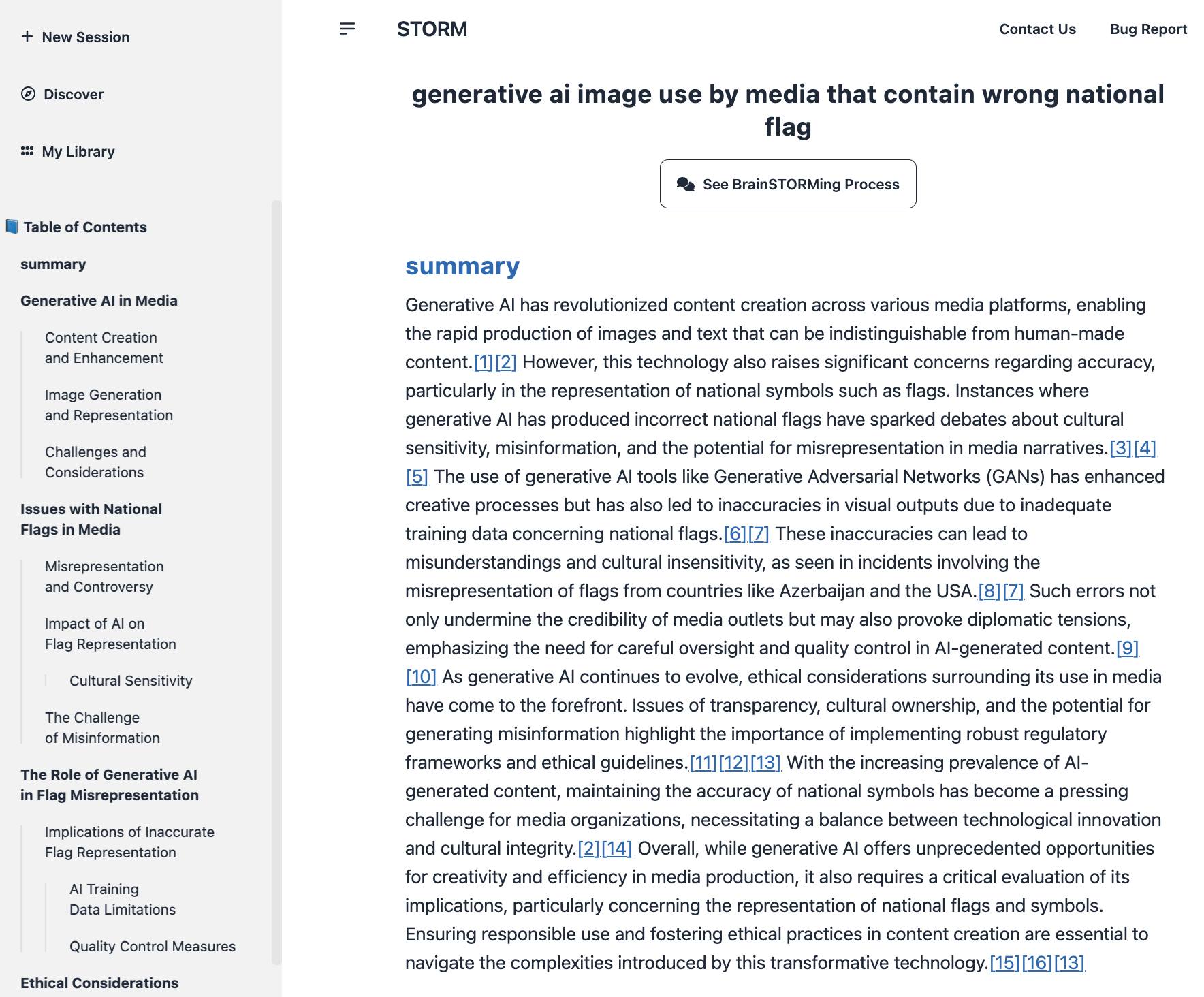 + New Session

Discover

My Library

Table of Contents

summary

Generative AI in Media

Content Creation and Enhancement

Image Generation and Representation

Challenges and Considerations

Issues with National Flags in Media

Misrepresentation and Controversy

Impact of AI on Flag Representation

Cultural Sensitivity

The Challenge of Misinformation

The Role of Generative AI in Flag Misrepresentation

Implications of Inaccurate Flag Representation

AI Training Data Limitations

Quality Control Measures

Ethical Considerations

STORM

Contact Us

Bug Report

generative ai image use by media that contain wrong national flag

See BrainSTORMing Process

summary

Generative AI has revolutionized content creation across various media platforms, enabling the rapid production of images and text that can be indistinguishable from human-made content.[1][2] However, this technology also raises significant concerns regarding accuracy, particularly in the representation of national symbols such as flags. Instances where generative AI has produced incorrect national flags have sparked debates about cultural sensitivity, misinformation, and the potential for misrepresentation in media narratives.[3][4][5] The use of generative AI tools like Generative Adversarial Networks (GANs) has enhanced creative processes but has also led to inaccuracies in visual outputs due to inadequate training data concerning national flags.[6][7] These inaccuracies can lead to misunderstandings and cultural insensitivity, as seen in incidents involving the misrepresentation of flags from countries like Azerbaijan and the USA.[8][7] Such errors not only undermine the credibility of media outlets but may also provoke diplomatic tensions, emphasizing the need for careful oversight and quality control in AI-generated content.[9][10] As generative AI continues to evolve, ethical considerations surrounding its use in media have come to the forefront. Issues of transparency, cultural ownership, and the potential for generating misinformation highlight the importance of implementing robust regulatory frameworks and ethical guidelines.[11][12][13] With the increasing prevalence of AI-generated content, maintaining the accuracy of national symbols has become a pressing challenge for media organizations, necessitating a balance between technological innovation and cultural integrity.[2][14] Overall, while generative AI offers unprecedented opportunities for creativity and efficiency in media production, it also requires a critical evaluation of its implications, particularly concerning the representation of national flags and symbols. Ensuring responsible use and fostering ethical practices in content creation are essential to navigate the complexities introduced by this transformative technology.[15][16][13]